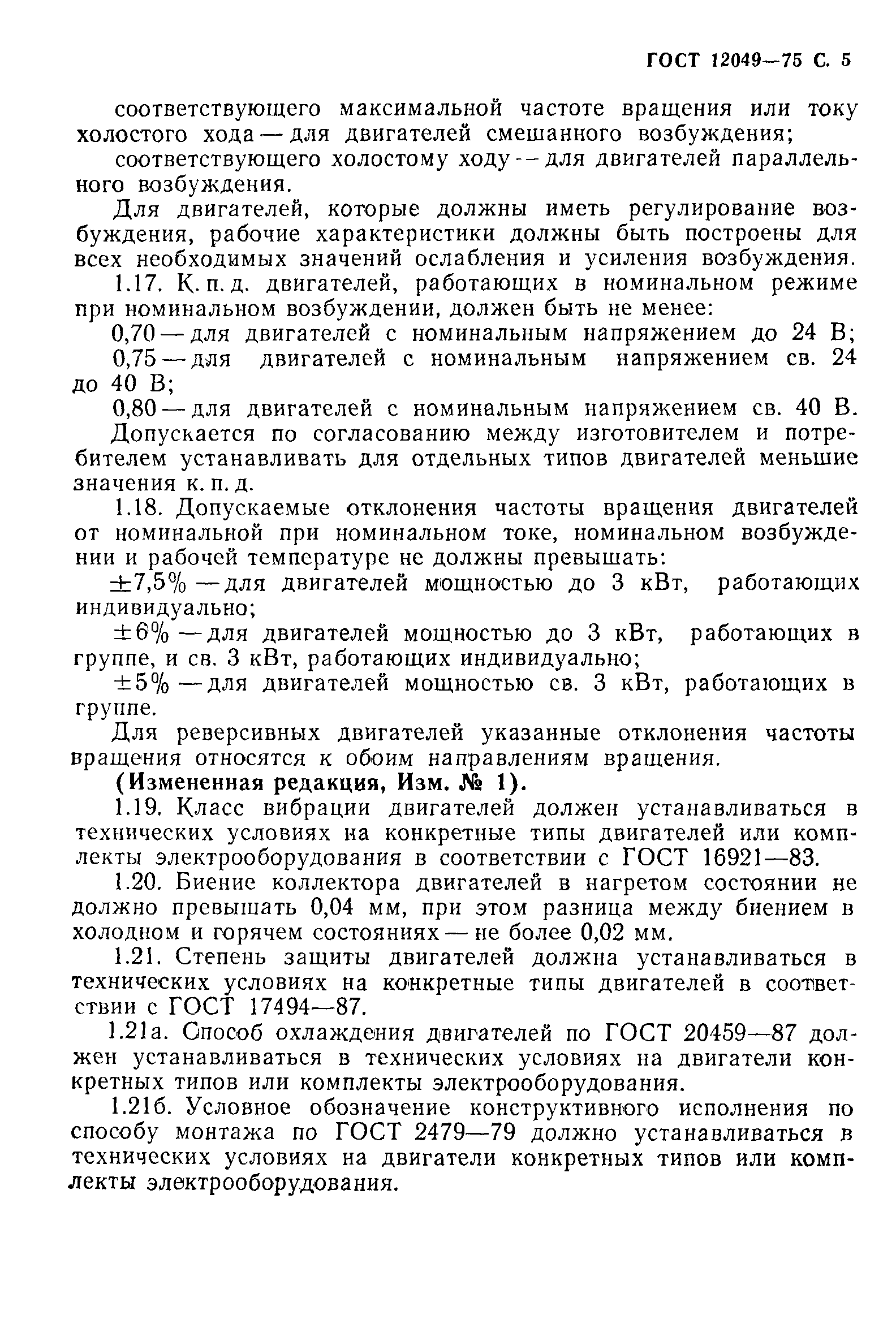 ГОСТ 12049—75 С. 5

соответствующего максимальной частоте вращения или току холостого хода — для двигателей смешанного возбуждения;

соответствующего холостому ходу — для двигателей параллельного возбуждения.

Для двигателей, которые должны иметь регулирование возбуждения, рабочие характеристики должны быть построены для всех необходимых значений ослабления и усиления возбуждения.

1.17. К. п. д. двигателей, работающих в номинальном режиме при номинальном возбуждении, должен быть не менее:

0,70 — для двигателей с номинальным напряжением до 24 В;

0,75 — для двигателей с номинальным напряжением св. 24 до 40 В;

0,80 — для двигателей с номинальным напряжением св. 40 В.

Допускается по согласованию между изготовителем и потребителем устанавливать для отдельных типов двигателей меньшие значения к. п. д.

1.18. Допускаемые отклонения частоты вращения двигателей от номинальной при номинальном токе, номинальном возбуждении и рабочей температуре не должны превышать:

±7,5% — для двигателей мощностью до 3 кВт, работающих индивидуально;

±6% — для двигателей мощностью до 3 кВт, работающих в группе, и св. 3 кВт, работающих индивидуально;

±5% — для двигателей мощностью св. 3 кВт, работающих в группе.

Для реверсивных двигателей указанные отклонения частоты вращения относятся к обоим направлениям вращения.

(Измененная редакция, Изм. № 1).

1.19. Класс вибрации двигателей должен устанавливаться в технических условиях на конкретные типы двигателей или комплекты электрооборудования в соответствии с ГОСТ 16921—83.

1.20. Биение коллектора двигателей в нагретом состоянии не должно превышать 0,04 мм, при этом разница между биением в холодном и горячем состояниях — не более 0,02 мм.

1.21. Степень защиты двигателей должна устанавливаться в технических условиях на конкретные типы двигателей в соответствии с ГОСТ 17494—87.

1.21а. Способ охлаждения двигателей по ГОСТ 20459—87 должен устанавливаться в технических условиях на двигатели конкретных типов или комплекты электрооборудования.

1.21б. Условное обозначение конструктивного исполнения по способу монтажа по ГОСТ 2479—79 должно устанавливаться в технических условиях на двигатели конкретных типов или комплекты электрооборудования.